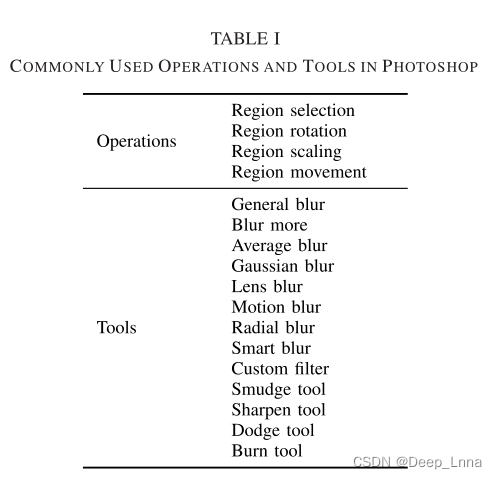 TABLE I
COMMONLY USED OPERATIONS AND TOOLS IN PHOTOSHOP

| | |
|---|---|
| Operations | Region selection<br>Region rotation<br>Region scaling<br>Region movement |
| Tools | General blur<br>Blur more<br>Average blur<br>Gaussian blur<br>Lens blur<br>Motion blur<br>Radial blur<br>Smart blur<br>Custom filter<br>Smudge tool<br>Sharpen tool<br>Dodge tool<br>Burn tool |

CSDN @Deep_Lnna